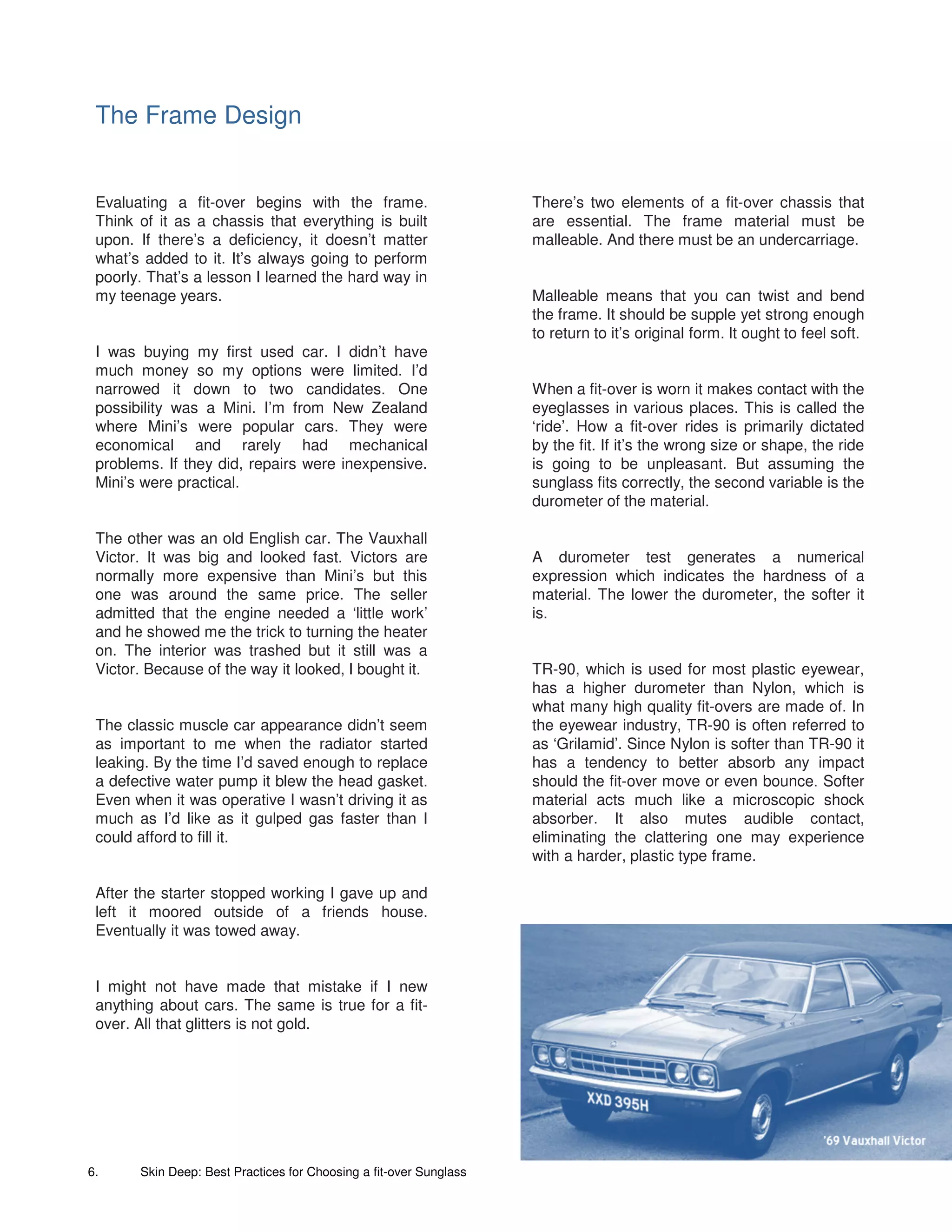 The Frame Design

Evaluating a fit-over begins with the frame. Think of it as a chassis that everything is built upon. If there's a deficiency, it doesn't matter what's added to it. It's always going to perform poorly. That's a lesson I learned the hard way in my teenage years.

I was buying my first used car. I didn't have much money so my options were limited. I'd narrowed it down to two candidates. One possibility was a Mini. I'm from New Zealand where Mini's were popular cars. They were economical and rarely had mechanical problems. If they did, repairs were inexpensive. Mini's were practical.

The other was an old English car. The Vauxhall Victor. It was big and looked fast. Victors are normally more expensive than Mini's but this one was around the same price. The seller admitted that the engine needed a 'little work' and he showed me the trick to turning the heater on. The interior was trashed but it still was a Victor. Because of the way it looked, I bought it.

The classic muscle car appearance didn't seem as important to me when the radiator started leaking. By the time I'd saved enough to replace a defective water pump it blew the head gasket. Even when it was operative I wasn't driving it as much as I'd like as it gulped gas faster than I could afford to fill it.

After the starter stopped working I gave up and left it moored outside of a friends house. Eventually it was towed away.

I might not have made that mistake if I new anything about cars. The same is true for a fit-over. All that glitters is not gold.

There's two elements of a fit-over chassis that are essential. The frame material must be malleable. And there must be an undercarriage.

Malleable means that you can twist and bend the frame. It should be supple yet strong enough to return to it's original form. It ought to feel soft.

When a fit-over is worn it makes contact with the eyeglasses in various places. This is called the 'ride'. How a fit-over rides is primarily dictated by the fit. If it's the wrong size or shape, the ride is going to be unpleasant. But assuming the sunglass fits correctly, the second variable is the durometer of the material.

A durometer test generates a numerical expression which indicates the hardness of a material. The lower the durometer, the softer it is.

TR-90, which is used for most plastic eyewear, has a higher durometer than Nylon, which is what many high quality fit-overs are made of. In the eyewear industry, TR-90 is often referred to as 'Grilamid'. Since Nylon is softer than TR-90 it has a tendency to better absorb any impact should the fit-over move or even bounce. Softer material acts much like a microscopic shock absorber. It also mutes audible contact, eliminating the clattering one may experience with a harder, plastic type frame.

XXD 395H

'69 Vauxhall Victor

6. Skin Deep: Best Practices for Choosing a fit-over Sunglass